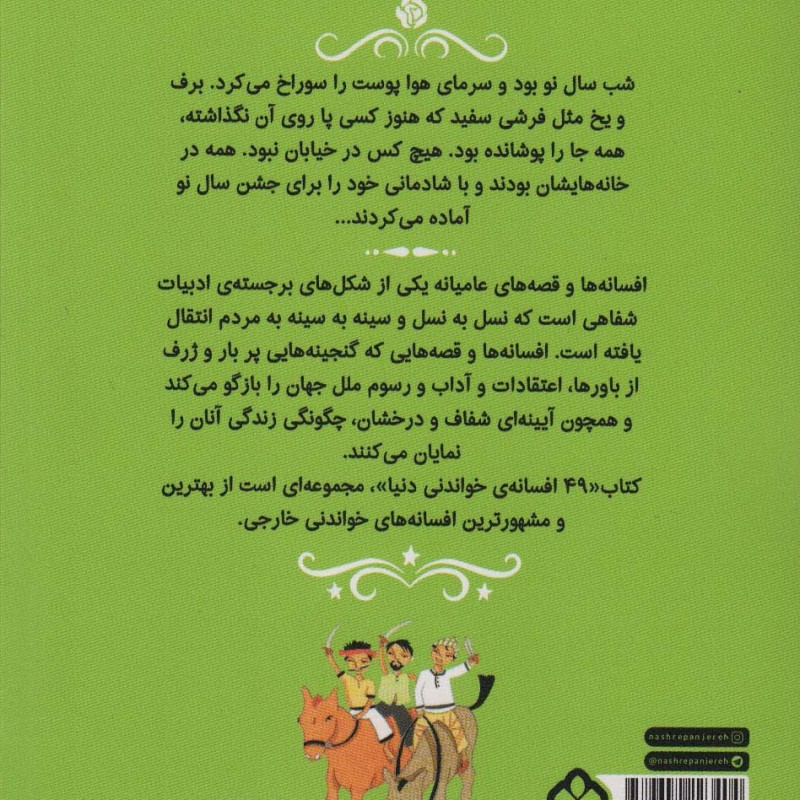 شب سال نو بود و سرمای هوا پوست را سوراخ می‌کرد. برف و یخ مثل فرشی سفید که هنوز کسی پا روی آن نگذاشته، همه جا را پوشانده بود. هیچ کس در خیابان نبود. همه در خانه‌هایشان بودند و با شادمانی خود را برای جشن سال نو آماده می‌کردند...

افسانه‌ها و قصه‌های عامیانه یکی از شکل‌های برجسته‌ی ادبیات شفاهی است که نسل به نسل و سینه به سینه به مردم انتقال یافته است. افسانه‌ها و قصه‌هایی که گنجینه‌هایی پر بار و ژرف از باورها، اعتقادات و آداب و رسوم ملل جهان را بازگو می‌کند و همچون آیینه‌ای شفاف و درخشان، چگونگی زندگی آنان را نمایان می‌کنند.
کتاب«۴۹ افسانه‌ی خواندنی دنیا»، مجموعه‌ای است از بهترین و مشهورترین افسانه‌های خواندنی خارجی.

nashrepanjereh
@nashrepanjereh